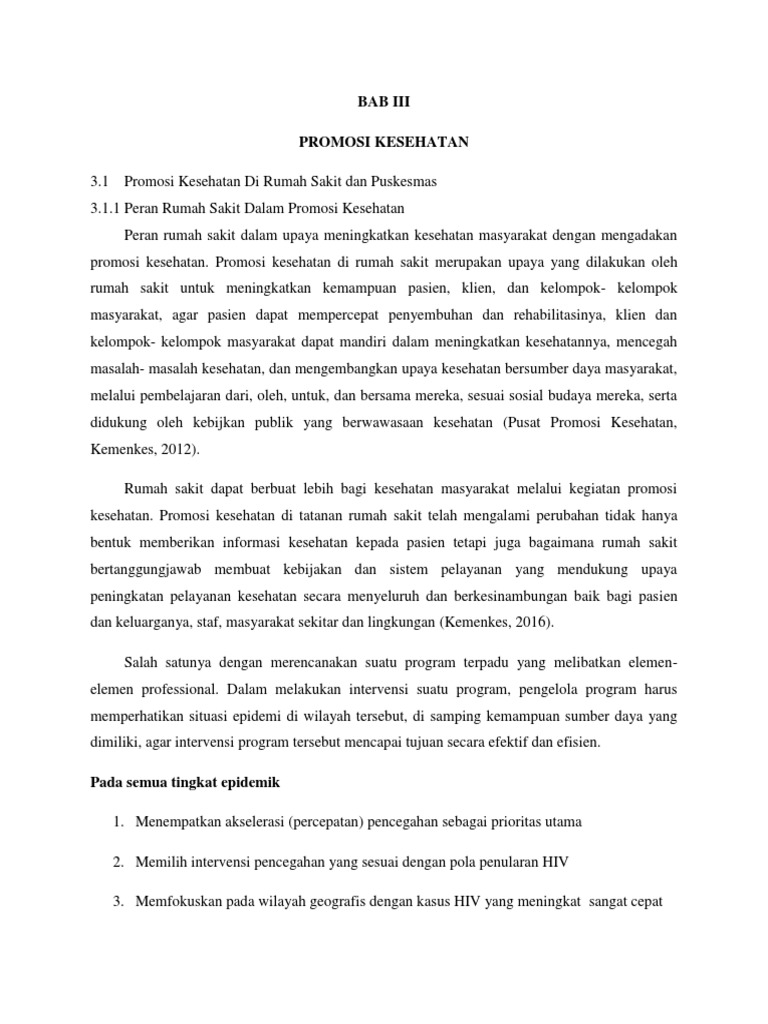 BAB III

PROMOSI KESEHATAN

3.1 Promosi Kesehatan Di Rumah Sakit dan Puskesmas

3.1.1 Peran Rumah Sakit Dalam Promosi Kesehatan

Peran rumah sakit dalam upaya meningkatkan kesehatan masyarakat dengan mengadakan promosi kesehatan. Promosi kesehatan di rumah sakit merupakan upaya yang dilakukan oleh rumah sakit untuk meningkatkan kemampuan pasien, klien, dan kelompok- kelompok masyarakat, agar pasien dapat mempercepat penyembuhan dan rehabilitasinya, klien dan kelompok- kelompok masyarakat dapat mandiri dalam meningkatkan kesehatannya, mencegah masalah- masalah kesehatan, dan mengembangkan upaya kesehatan bersumber daya masyarakat, melalui pembelajaran dari, oleh, untuk, dan bersama mereka, sesuai sosial budaya mereka, serta didukung oleh kebijkan publik yang berwawasaan kesehatan (Pusat Promosi Kesehatan, Kemenkes, 2012).

Rumah sakit dapat berbuat lebih bagi kesehatan masyarakat melalui kegiatan promosi kesehatan. Promosi kesehatan di tatanan rumah sakit telah mengalami perubahan tidak hanya bentuk memberikan informasi kesehatan kepada pasien tetapi juga bagaimana rumah sakit bertanggungjawab membuat kebijakan dan sistem pelayanan yang mendukung upaya peningkatan pelayanan kesehatan secara menyeluruh dan berkesinambungan baik bagi pasien dan keluarganya, staf, masyarakat sekitar dan lingkungan (Kemenkes, 2016).

Salah satunya dengan merencanakan suatu program terpadu yang melibatkan elemen-elemen professional. Dalam melakukan intervensi suatu program, pengelola program harus memperhatikan situasi epidemi di wilayah tersebut, di samping kemampuan sumber daya yang dimiliki, agar intervensi program tersebut mencapai tujuan secara efektif dan efisien.

Pada semua tingkat epidemik

1. Menempatkan akselerasi (percepatan) pencegahan sebagai prioritas utama

2. Memilih intervensi pencegahan yang sesuai dengan pola penularan HIV

3. Memfokuskan pada wilayah geografis dengan kasus HIV yang meningkat sangat cepat